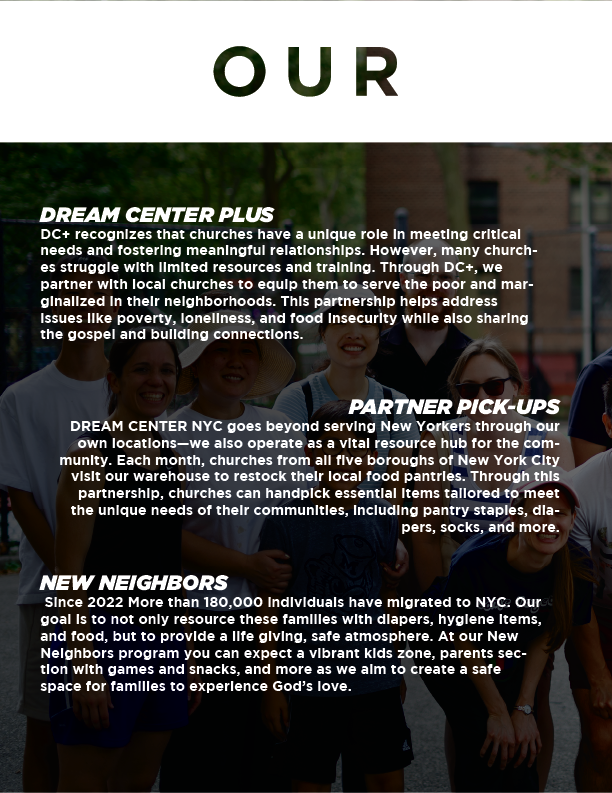 OUR

DREAM CENTER PLUS

DC+ recognizes that churches have a unique role in meeting critical needs and fostering meaningful relationships. However, many churches struggle with limited resources and training. Through DC+, we partner with local churches to equip them to serve the poor and marginalized in their neighborhoods. This partnership helps address issues like poverty, loneliness, and food insecurity while also sharing the gospel and building connections.

PARTNER PICK-UPS

DREAM CENTER NYC goes beyond serving New Yorkers through our own locations—we also operate as a vital resource hub for the community. Each month, churches from all five boroughs of New York City visit our warehouse to restock their local food pantries. Through this partnership, churches can handpick essential items tailored to meet the unique needs of their communities, including pantry staples, diapers, socks, and more.

NEW NEIGHBORS

Since 2022 More than 180,000 individuals have migrated to NYC. Our goal is to not only resource these families with diapers, hygiene items, and food, but to provide a life giving, safe atmosphere. At our New Neighbors program you can expect a vibrant kids zone, parents section with games and snacks, and more as we aim to create a safe space for families to experience God's love.